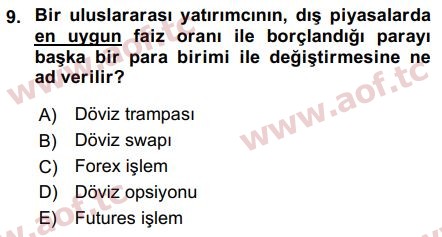 9. Bir uluslararası yatırımcının, dış piyasalarda en uygun faiz oranı ile borçlandığı parayı başka bir para birimi ile değiştirmesine ne ad verilir?

A) Döviz trampası
B) Döviz swapı
C) Forex işlem
D) Döviz opsiyonu
E) Futures işlem

www.aof.tc
www.aof.tc
www.aof.tc